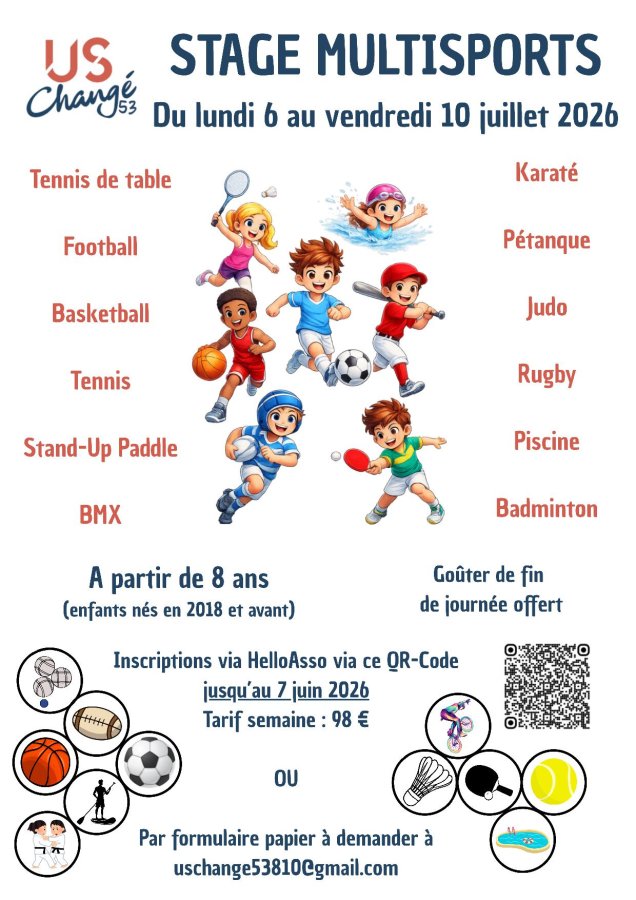 US
Changé
53

STAGE MULTISPORTS

Du lundi 6 au vendredi 10 juillet 2026

Tennis de table

Football

Basketball

Tennis

Stand-Up Paddle

BMX

Karaté

Pétanque

Judo

Rugby

Piscine

Badminton

A partir de 8 ans
(enfants nés en 2018 et avant)

Goûter de fin
de journée offert

Inscriptions via HelloAsso via ce QR-Code
jusqu'au 7 juin 2026
Tarif semaine : 98 €

OU

Par formulaire papier à demander à
uschange53810@gmail.com